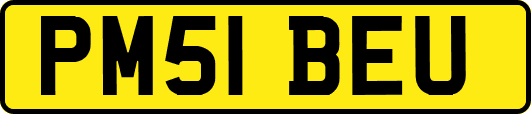 PM51 BEU